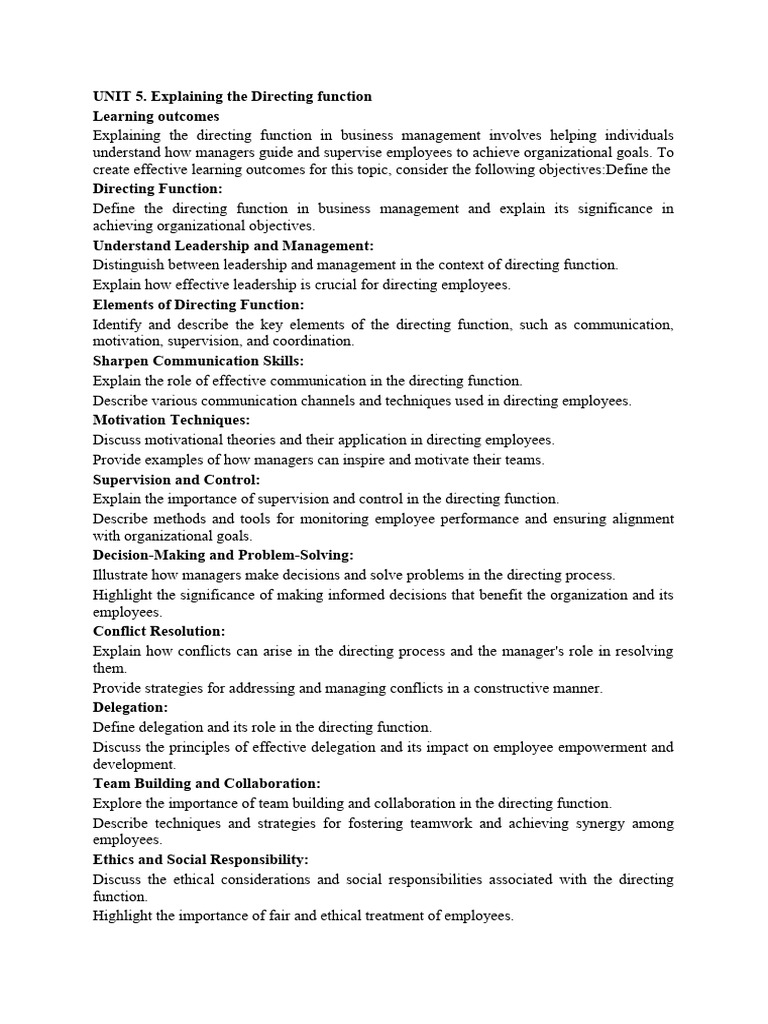 UNIT 5. Explaining the Directing function

Learning outcomes

Explaining the directing function in business management involves helping individuals understand how managers guide and supervise employees to achieve organizational goals. To create effective learning outcomes for this topic, consider the following objectives:Define the

Directing Function:

Define the directing function in business management and explain its significance in achieving organizational objectives.

Understand Leadership and Management:

Distinguish between leadership and management in the context of directing function.

Explain how effective leadership is crucial for directing employees.

Elements of Directing Function:

Identify and describe the key elements of the directing function, such as communication, motivation, supervision, and coordination.

Sharpen Communication Skills:

Explain the role of effective communication in the directing function.

Describe various communication channels and techniques used in directing employees.

Motivation Techniques:

Discuss motivational theories and their application in directing employees.

Provide examples of how managers can inspire and motivate their teams.

Supervision and Control:

Explain the importance of supervision and control in the directing function.

Describe methods and tools for monitoring employee performance and ensuring alignment with organizational goals.

Decision-Making and Problem-Solving:

Illustrate how managers make decisions and solve problems in the directing process.

Highlight the significance of making informed decisions that benefit the organization and its employees.

Conflict Resolution:

Explain how conflicts can arise in the directing process and the manager's role in resolving them.

Provide strategies for addressing and managing conflicts in a constructive manner.

Delegation:

Define delegation and its role in the directing function.

Discuss the principles of effective delegation and its impact on employee empowerment and development.

Team Building and Collaboration:

Explore the importance of team building and collaboration in the directing function.

Describe techniques and strategies for fostering teamwork and achieving synergy among employees.

Ethics and Social Responsibility:

Discuss the ethical considerations and social responsibilities associated with the directing function.

Highlight the importance of fair and ethical treatment of employees.